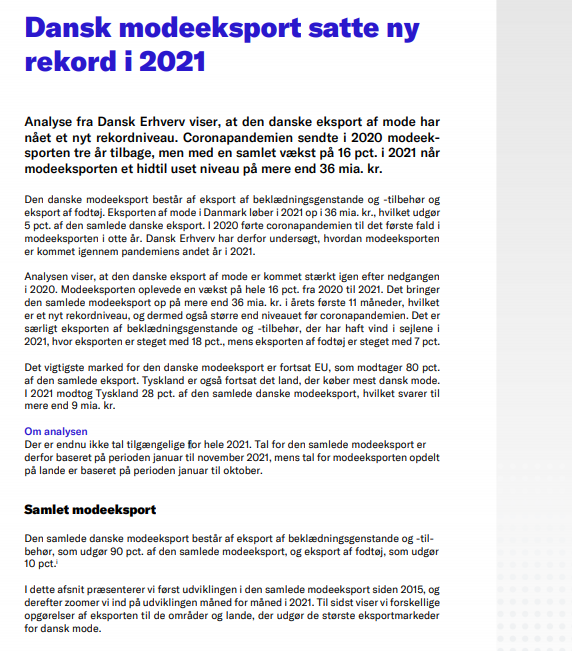 Dansk modeeksport satte ny rekord i 2021

Analyse fra Dansk Erhverv viser, at den danske eksport af mode har nået et nyt rekordniveau. Coronapandemien sendte i 2020 modeeksporten tre år tilbage, men med en samlet vækst på 16 pct. i 2021 når modeeksporten et hidtil uset niveau på mere end 36 mia. kr.

Den danske modeeksport består af eksport af beklædningsgenstande og -tilbehør og eksport af fodtøj. Eksporten af mode i Danmark løber i 2021 op i 36 mia. kr., hvilket udgør 5 pct. af den samlede danske eksport. I 2020 førte coronapandemien til det første fald i modeeksporten i otte år. Dansk Erhverv har derfor undersøgt, hvordan modeeksporten er kommet igennem pandemiens andet år i 2021.

Analysen viser, at den danske eksport af mode er kommet stærkt igen efter nedgangen i 2020. Modeeksporten oplevede en vækst på hele 16 pct. fra 2020 til 2021. Det bringer den samlede modeeksport op på mere end 36 mia. kr. i årets første 11 måneder, hvilket er et nyt rekordniveau, og dermed også større end niveauet før coronapandemien. Det er særligt eksporten af beklædningsgenstande og -tilbehør, der har haft vind i sejlene i 2021, hvor eksporten er steget med 18 pct., mens eksporten af fodtøj er steget med 7 pct.

Det vigtigste marked for den danske modeeksport er fortsat EU, som modtager 80 pct. af den samlede eksport. Tyskland er også fortsat det land, der køber mest dansk mode. I 2021 modtog Tyskland 28 pct. af den samlede danske modeeksport, hvilket svarer til mere end 9 mia. kr.

Om analysen
Der er endnu ikke tal tilgængelige for hele 2021. Tal for den samlede modeeksport er derfor baseret på perioden januar til november 2021, mens tal for modeeksporten opdelt på lande er baseret på perioden januar til oktober.

Samlet modeeksport

Den samlede danske modeeksport består af eksport af beklædningsgenstande og -tilbehør, som udgør 90 pct. af den samlede modeeksport, og eksport af fodtøj, som udgør 10 pct.$^{i}$

I dette afsnit præsenterer vi først udviklingen i den samlede modeeksport siden 2015, og derefter zoomer vi ind på udviklingen måned for måned i 2021. Til sidst viser vi forskellige opgørelser af eksporten til de områder og lande, der udgør de største eksportmarkeder for dansk mode.